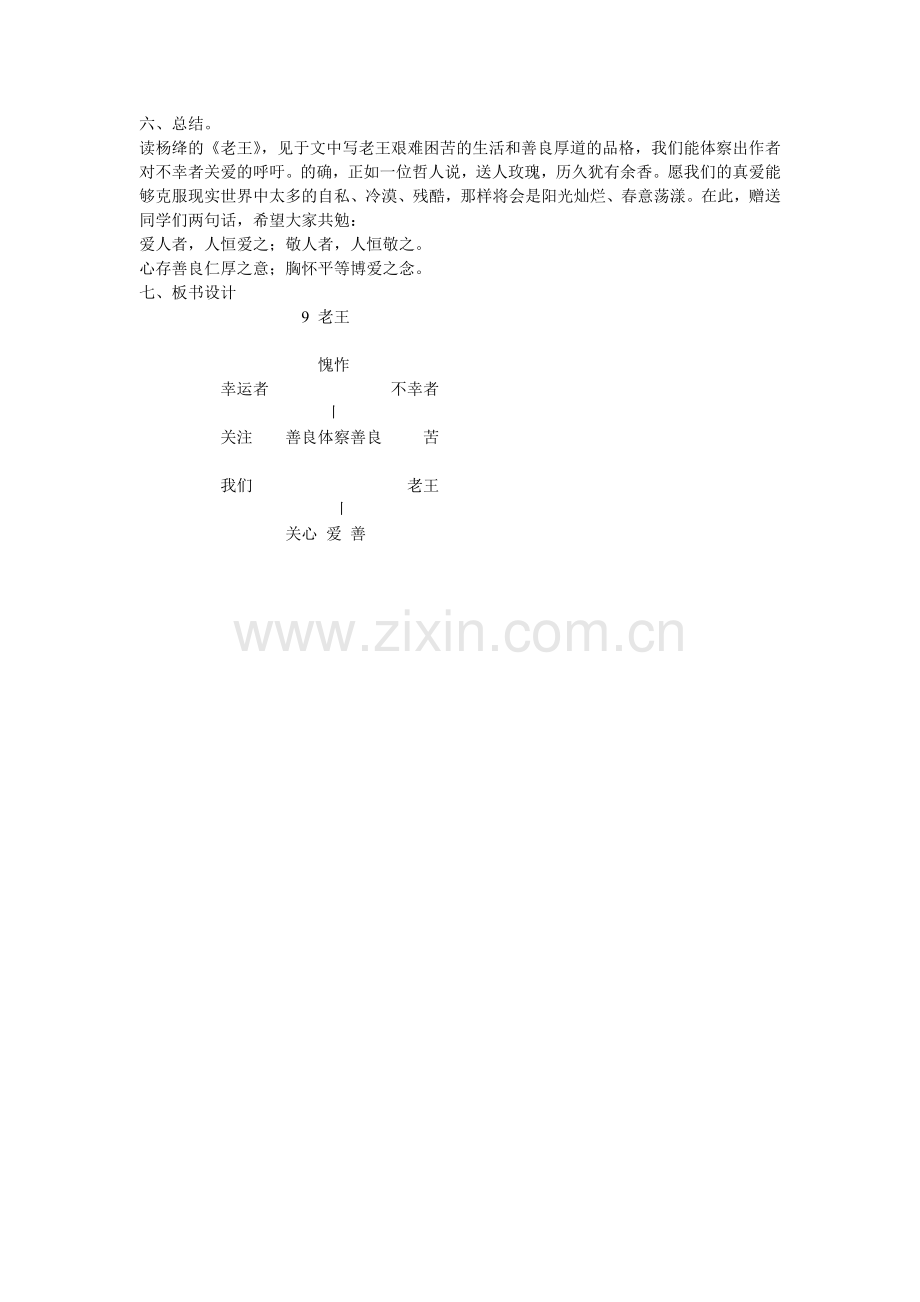 六、总结。

读杨绛的《老王》，见于文中写老王艰难困苦的生活和善良厚道的品格，我们能体察出作者对不幸者关爱的呼吁。的确，正如一位哲人说，送人玫瑰，历久犹有余香。愿我们的真爱能够克服现实世界中太多的自私、冷漠、残酷，那样将会是阳光灿烂、春意荡漾。在此，赠送同学们两句话，希望大家共勉：

爱人者，人恒爱之；敬人者，人恒敬之。

心存善良仁厚之意；胸怀平等博爱之念。

七、板书设计

9 老王

愧怍

幸运者 不幸者

|

关注 善良体察善良 苦

我们 老王

|

关心 爱 善

www.zixin.com.cn